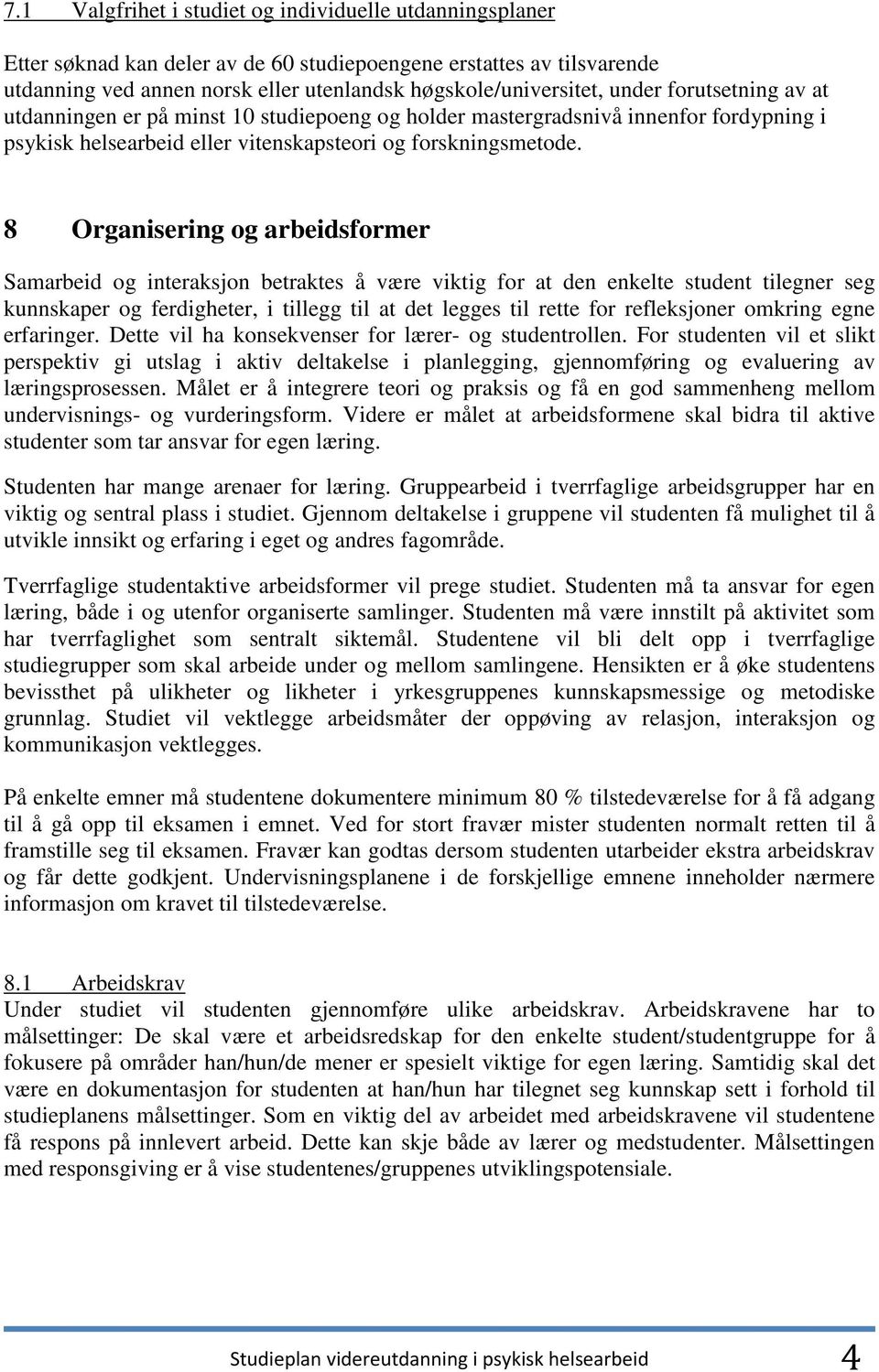 7.1 Valgfrihet i studiet og individuelle utdanningsplaner

Etter søknad kan deler av de 60 studiepoengene erstattes av tilsvarende utdanning ved annen norsk eller utenlandsk høgskole/universitet, under forutsetning av at utdanningen er på minst 10 studiepoeng og holder mastergradsnivå innenfor fordypning i psykisk helsearbeid eller vitenskapsteori og forskningsmetode.

8 Organisering og arbeidsformer

Samarbeid og interaksjon betraktes å være viktig for at den enkelte student tilegner seg kunnskaper og ferdigheter, i tillegg til at det legges til rette for refleksjoner omkring egne erfaringer. Dette vil ha konsekvenser for lærer- og studentrollen. For studenten vil et slikt perspektiv gi utslag i aktiv deltakelse i planlegging, gjennomføring og evaluering av læringsprosessen. Målet er å integrere teori og praksis og få en god sammenheng mellom undervisnings- og vurderingsform. Videre er målet at arbeidsformene skal bidra til aktive studenter som tar ansvar for egen læring.

Studenten har mange arenaer for læring. Gruppearbeid i tverrfaglige arbeidsgrupper har en viktig og sentral plass i studiet. Gjennom deltakelse i gruppene vil studenten få mulighet til å utvikle innsikt og erfaring i eget og andres fagområde.

Tverrfaglige studentaktive arbeidsformer vil prege studiet. Studenten må ta ansvar for egen læring, både i og utenfor organiserte samlinger. Studenten må være innstilt på aktivitet som har tverrfaglighet som sentralt siktemål. Studentene vil bli delt opp i tverrfaglige studiegrupper som skal arbeide under og mellom samlingene. Hensikten er å øke studentens bevissthet på ulikheter og likheter i yrkesgruppenes kunnskapsmessige og metodiske grunnlag. Studiet vil vektlegge arbeidsmåter der oppøving av relasjon, interaksjon og kommunikasjon vektlegges.

På enkelte emner må studentene dokumentere minimum 80 % tilstedeværelse for å få adgang til å gå opp til eksamen i emnet. Ved for stort fravær mister studenten normalt retten til å framstille seg til eksamen. Fravær kan godtas dersom studenten utarbeider ekstra arbeidskrav og får dette godkjent. Undervisningsplanene i de forskjellige emnene inneholder nærmere informasjon om kravet til tilstedeværelse.

8.1 Arbeidskrav
Under studiet vil studenten gjennomføre ulike arbeidskrav. Arbeidskravene har to målsettinger: De skal være et arbeidsredskap for den enkelte student/studentgruppe for å fokusere på områder han/hun/de mener er spesielt viktige for egen læring. Samtidig skal det være en dokumentasjon for studenten at han/hun har tilegnet seg kunnskap sett i forhold til studieplanens målsettinger. Som en viktig del av arbeidet med arbeidskravene vil studentene få respons på innlevert arbeid. Dette kan skje både av lærer og medstudenter. Målsettingen med responsgiving er å vise studentenes/gruppenes utviklingspotensiale.

Studieplan videreutdanning i psykisk helsearbeid 4